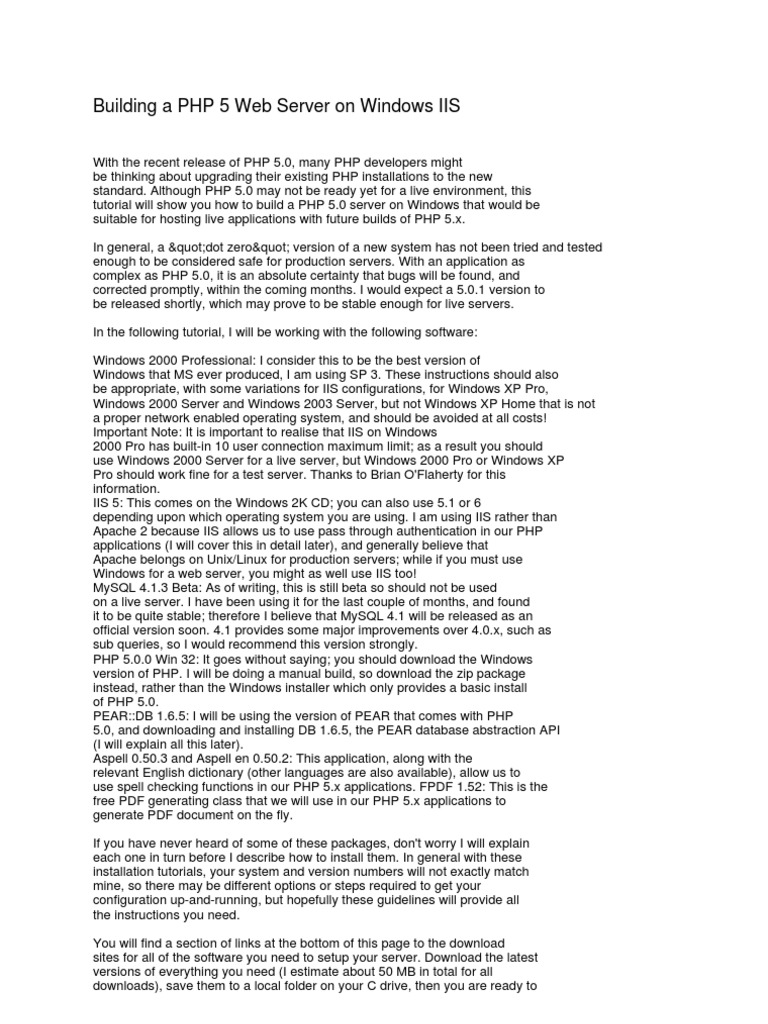 Building a PHP 5 Web Server on Windows IIS

With the recent release of PHP 5.0, many PHP developers might be thinking about upgrading their existing PHP installations to the new standard. Although PHP 5.0 may not be ready yet for a live environment, this tutorial will show you how to build a PHP 5.0 server on Windows that would be suitable for hosting live applications with future builds of PHP 5.x.

In general, a &quot;dot zero&quot; version of a new system has not been tried and tested enough to be considered safe for production servers. With an application as complex as PHP 5.0, it is an absolute certainty that bugs will be found, and corrected promptly, within the coming months. I would expect a 5.0.1 version to be released shortly, which may prove to be stable enough for live servers.

In the following tutorial, I will be working with the following software:

Windows 2000 Professional: I consider this to be the best version of Windows that MS ever produced, I am using SP 3. These instructions should also be appropriate, with some variations for IIS configurations, for Windows XP Pro, Windows 2000 Server and Windows 2003 Server, but not Windows XP Home that is not a proper network enabled operating system, and should be avoided at all costs!
Important Note: It is important to realise that IIS on Windows 2000 Pro has built-in 10 user connection maximum limit; as a result you should use Windows 2000 Server for a live server, but Windows 2000 Pro or Windows XP Pro should work fine for a test server. Thanks to Brian O'Flaherty for this information.
IIS 5: This comes on the Windows 2K CD; you can also use 5.1 or 6 depending upon which operating system you are using. I am using IIS rather than Apache 2 because IIS allows us to use pass through authentication in our PHP applications (I will cover this in detail later), and generally believe that Apache belongs on Unix/Linux for production servers; while if you must use Windows for a web server, you might as well use IIS too!
MySQL 4.1.3 Beta: As of writing, this is still beta so should not be used on a live server. I have been using it for the last couple of months, and found it to be quite stable; therefore I believe that MySQL 4.1 will be released as an official version soon. 4.1 provides some major improvements over 4.0.x, such as sub queries, so I would recommend this version strongly.
PHP 5.0.0 Win 32: It goes without saying; you should download the Windows version of PHP. I will be doing a manual build, so download the zip package instead, rather than the Windows installer which only provides a basic install of PHP 5.0.
PEAR::DB 1.6.5: I will be using the version of PEAR that comes with PHP 5.0, and downloading and installing DB 1.6.5, the PEAR database abstraction API (I will explain all this later).
Aspell 0.50.3 and Aspell en 0.50.2: This application, along with the relevant English dictionary (other languages are also available), allow us to use spell checking functions in our PHP 5.x applications. FPDF 1.52: This is the free PDF generating class that we will use in our PHP 5.x applications to generate PDF document on the fly.

If you have never heard of some of these packages, don't worry I will explain each one in turn before I describe how to install them. In general with these installation tutorials, your system and version numbers will not exactly match mine, so there may be different options or steps required to get your configuration up-and-running, but hopefully these guidelines will provide all the instructions you need.

You will find a section of links at the bottom of this page to the download sites for all of the software you need to setup your server. Download the latest versions of everything you need (I estimate about 50 MB in total for all downloads), save them to a local folder on your C drive, then you are ready to